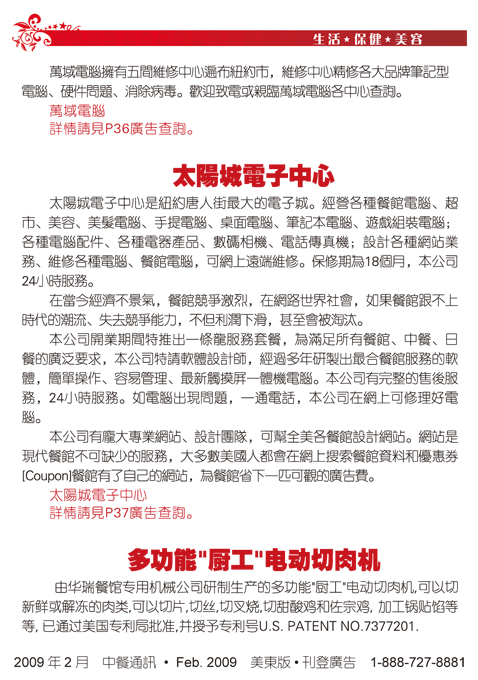 生活★保健★美容

萬域電腦擁有五間維修中心遍布紐約市，維修中心精修各大品牌筆記型電腦、硬件問題、消除病毒。歡迎致電或親臨萬域電腦各中心查詢。
萬域電腦
詳情請見P36廣告查詢。

太陽城電子中心

太陽城電子中心是紐約唐人街最大的電子城。經營各種餐館電腦、超市、美容、美髮電腦、手提電腦、桌面電腦、筆記本電腦、遊戲組裝電腦；各種電腦配件、各種電器產品、數碼相機、電話傳真機；設計各種網站業務、維修各種電腦、餐館電腦，可網上遠端維修。保修期為18個月，本公司24小時服務。

在當今經濟不景氣，餐館競爭激烈，在網路世界社會，如果餐館跟不上時代的潮流、失去競爭能力，不但利潤下滑，甚至會被淘汰。

本公司開業期間特推出一條龍服務套餐，為滿足所有餐館、中餐、日餐的廣泛要求，本公司特請軟體設計師，經過多年研製出最合餐館服務的軟體，簡單操作、容易管理、最新觸摸屏一體機電腦。本公司有完整的售後服務，24小時服務。如電腦出現問題，一通電話，本公司在網上可修理好電腦。

本公司有龐大專業網站、設計團隊，可幫全美各餐館設計網站。網站是現代餐館不可缺少的服務，大多數美國人都會在網上搜索餐館資料和優惠券[Coupon]餐館有了自己的網站，為餐館省下一匹可觀的廣告費。
太陽城電子中心
詳情請見P37廣告查詢。

多功能"厨工"电动切肉机

由华瑞餐馆专用机械公司研制生产的多功能"厨工"电动切肉机,可以切新鲜或解冻的肉类,可以切片,切丝,切叉烧,切甜酸鸡和佐宗鸡, 加工锅贴馅等等, 已通过美国专利局批准,并授予专利号U.S. PATENT NO.7377201.

2009 年 2 月　中餐通訊 • Feb. 2009　美東版 • 刊登廣告　1-888-727-8881